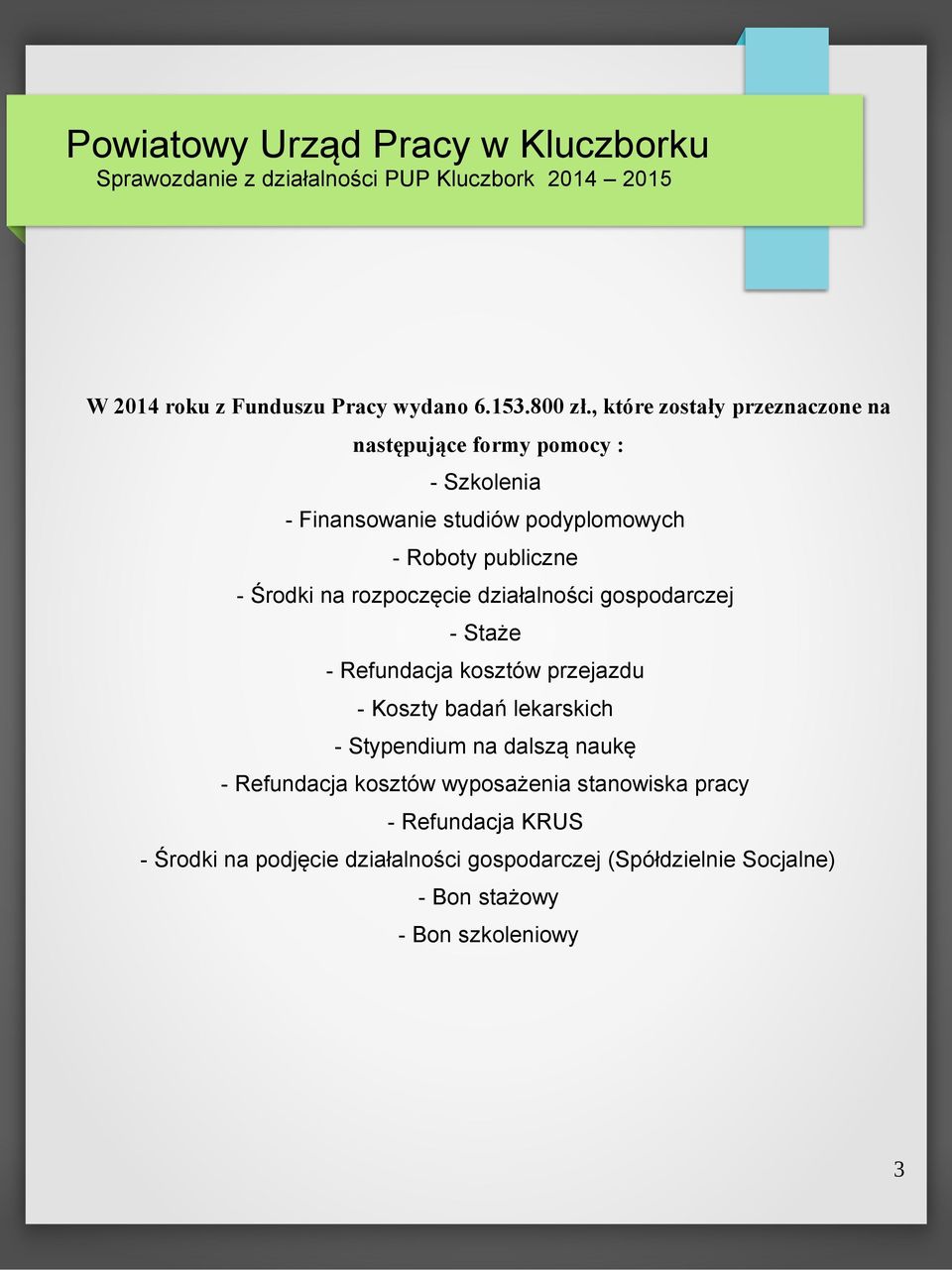 Powiatowy Urząd Pracy w Kluczborku
Sprawozdanie z działalności PUP Kluczbork 2014 – 2015

W 2014 roku z Funduszu Pracy wydano 6.153.800 zł., które zostały przeznaczone na następujące formy pomocy :

- Szkolenia
- Finansowanie studiów podyplomowych
- Roboty publiczne
- Środki na rozpoczęcie działalności gospodarczej
- Staże
- Refundacja kosztów przejazdu
- Koszty badań lekarskich
- Stypendium na dalszą naukę
- Refundacja kosztów wyposażenia stanowiska pracy
- Refundacja KRUS
- Środki na podjęcie działalności gospodarczej (Spółdzielnie Socjalne)
- Bon stażowy
- Bon szkoleniowy

3